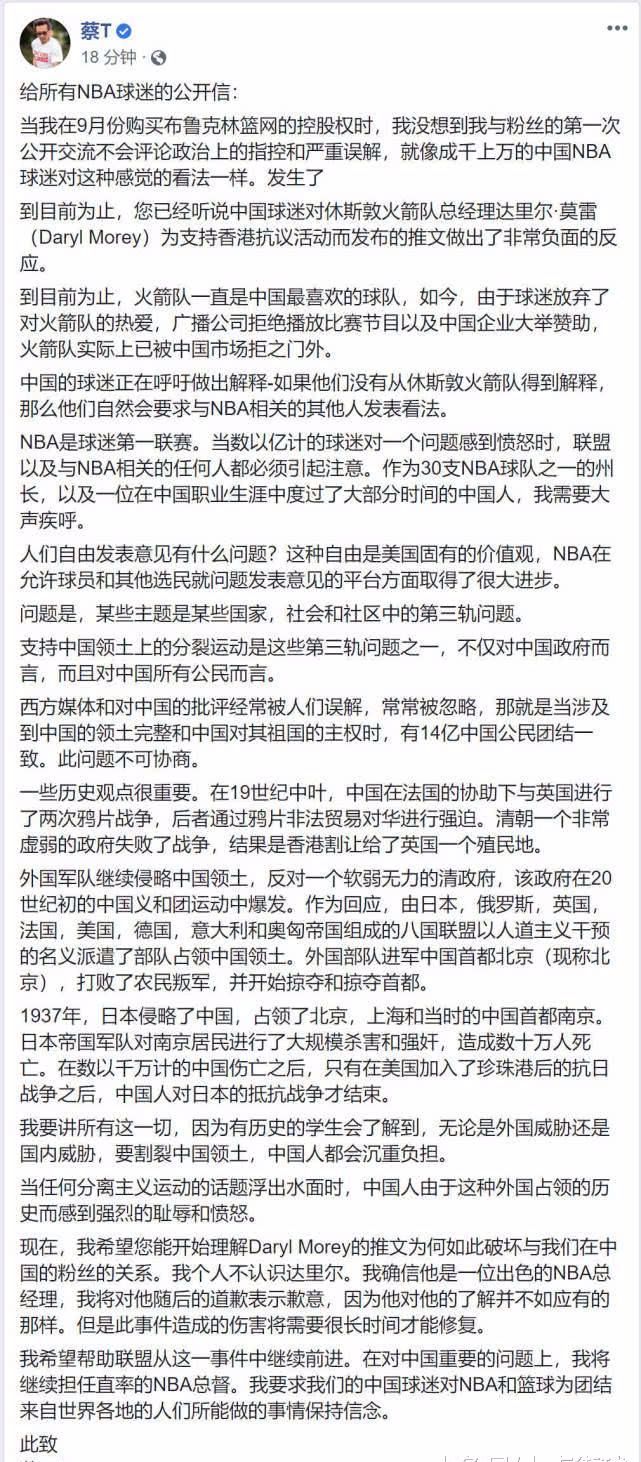 蔡T
18 分钟 ·

给所有NBA球迷的公开信:

当我在9月份购买布鲁克林篮网的控股权时，我没想到我与粉丝的第一次公开交流不会评论政治上的指控和严重误解，就像成千上万的中国NBA球迷对这种感觉的看法一样。发生了

到目前为止，您已经听说中国球迷对休斯敦火箭队总经理达里尔·莫雷（Daryl Morey）为支持香港抗议活动而发布的推文做出了非常负面的反应。

到目前为止，火箭队一直是中国最喜欢的球队，如今，由于球迷放弃了对火箭队的热爱，广播公司拒绝播放比赛节目以及中国企业大举赞助，火箭队实际上已被中国市场拒之门外。

中国的球迷正在呼吁做出解释-如果他们没有从休斯敦火箭队得到解释，那么他们自然会要求与NBA相关的其他人发表看法。

NBA是球迷第一联赛。当数以亿计的球迷对一个问题感到愤怒时，联盟以及与NBA相关的任何人都必须引起注意。作为30支NBA球队之一的州长，以及一位在中国职业生涯中度过了大部分时间的中国人，我需要大声疾呼。

人们自由发表意见有什么问题？这种自由是美国固有的价值观，NBA在允许球员和其他选民就问题发表意见的平台方面取得了很大进步。

问题是，某些主题是某些国家，社会和社区中的第三轨问题。

支持中国领土上的分裂运动是这些第三轨问题之一，不仅对中国政府而言，而且对中国所有公民而言。

西方媒体和对中国的批评经常被人们误解，常常被忽略，那就是当涉及到中国的领土完整和中国对其祖国的主权时，有14亿中国公民团结一致。此问题不可协商。

一些历史观点很重要。在19世纪中叶，中国在法国的协助下与英国进行了两次鸦片战争，后者通过鸦片非法贸易对华进行强迫。清朝一个非常虚弱的政府失败了战争，结果是香港割让给了英国一个殖民地。

外国军队继续侵略中国领土，反对一个软弱无力的清政府，该政府在20世纪初的中国义和团运动中爆发。作为回应，由日本，俄罗斯，英国，法国，美国，德国，意大利和奥匈帝国组成的八国联盟以人道主义干预的名义派遣了部队占领中国领土。外国部队进军中国首都北京（现称北京），打败了农民叛军，并开始掠夺和掠夺首都。

1937年，日本侵略了中国，占领了北京，上海和当时的中国首都南京。日本帝国军队对南京居民进行了大规模杀害和强奸，造成数十万人死亡。在数以千万计的中国伤亡之后，只有在美国加入了珍珠港后的抗日战争之后，中国人对日本的抵抗战争才结束。

我要讲所有这一切，因为有历史的学生会了解到，无论是外国威胁还是国内威胁，要割裂中国领土，中国人都会沉重负担。

当任何分离主义运动的话题浮出水面时，中国人由于这种外国占领的历史而感到强烈的耻辱和愤怒。

现在，我希望您能开始理解Daryl Morey的推文为何如此破坏与我们在中国的粉丝的关系。我个人不认识达里尔。我确信他是一位出色的NBA总经理，我将对他随后的道歉表示歉意，因为他对他的了解并不如应有的那样。但是此事件造成的伤害将需要很长时间才能修复。

我希望帮助联盟从这一事件中继续前进。在对中国重要的问题上，我将继续担任直率的NBA总督。我要求我们的中国球迷对NBA和篮球为团结来自世界各地的人们所能做的事情保持信念。

此致